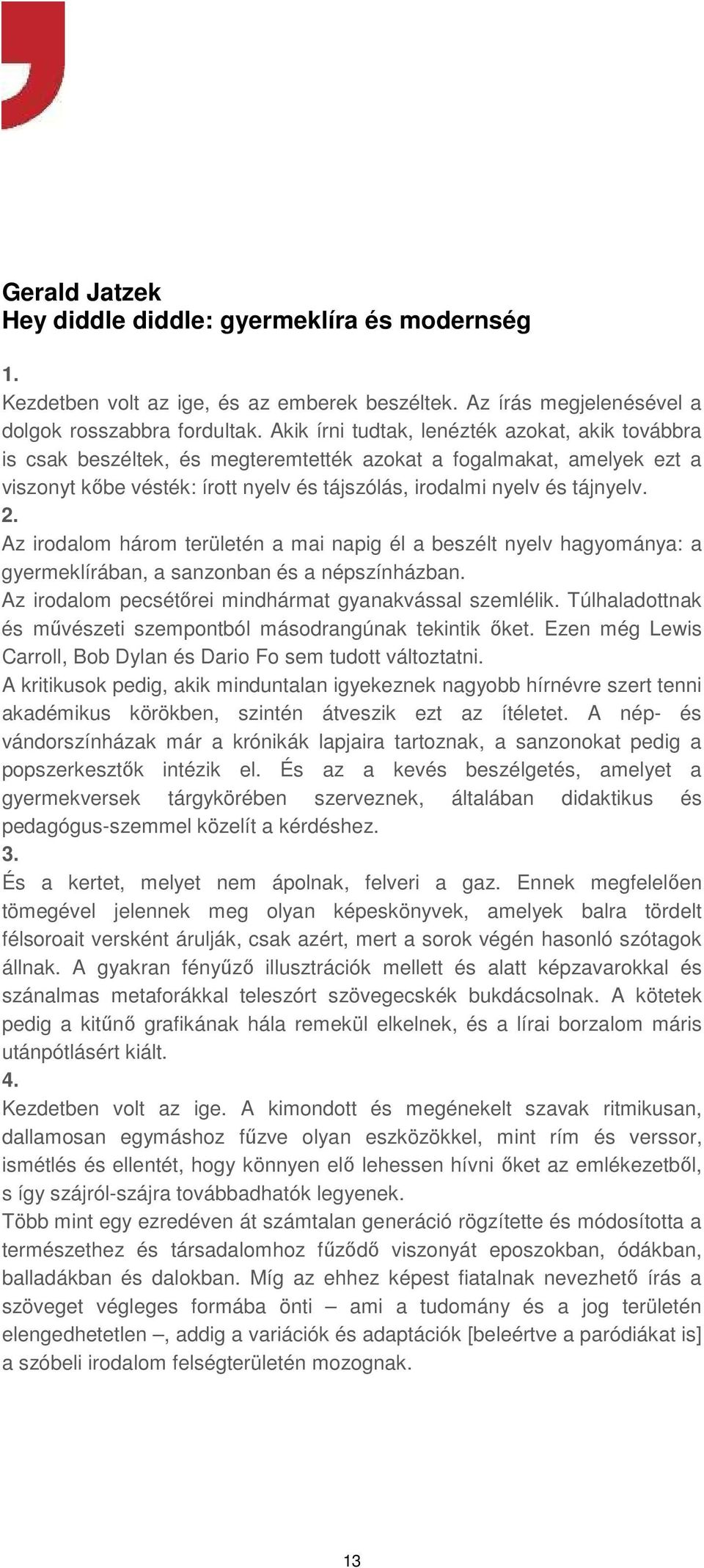 Gerald Jatzek
Hey diddle diddle: gyermeklíra és modernség

1.
Kezdetben volt az ige, és az emberek beszéltek. Az írás megjelenésével a dolgok rosszabbra fordultak. Akik írni tudtak, lenézték azokat, akik továbbra is csak beszéltek, és megteremtették azokat a fogalmakat, amelyek ezt a viszonyt kőbe vésték: írott nyelv és tájszólás, irodalmi nyelv és tájnyelv.
2.
Az irodalom három területén a mai napig él a beszélt nyelv hagyománya: a gyermeklírában, a sanzonban és a népszínházban.
Az irodalom pecsétőrei mindhármat gyanakvással szemlélik. Túlhaladottnak és művészeti szempontból másodrangúnak tekintik őket. Ezen még Lewis Carroll, Bob Dylan és Dario Fo sem tudott változtatni.
A kritikusok pedig, akik minduntalan igyekeznek nagyobb hírnévre szert tenni akadémikus körökben, szintén átveszik ezt az ítéletet. A nép- és vándorszínházak már a krónikák lapjaira tartoznak, a sanzonokat pedig a popszerkesztők intézik el. És az a kevés beszélgetés, amelyet a gyermekversek tárgykörében szerveznek, általában didaktikus és pedagógus-szemmel közelít a kérdéshez.
3.
És a kertet, melyet nem ápolnak, felveri a gaz. Ennek megfelelően tömegével jelennek meg olyan képeskönyvek, amelyek balra tördelt félsoroait versként árulják, csak azért, mert a sorok végén hasonló szótagok állnak. A gyakran fényűző illusztrációk mellett és alatt képzavarokkal és szánalmas metaforákkal teleszórt szövegecskék bukdácsolnak. A kötetek pedig a kitűnő grafikának hála remekül elkelnek, és a lírai borzalom máris utánpótlásért kiált.
4.
Kezdetben volt az ige. A kimondott és megénekelt szavak ritmikusan, dallamosan egymáshoz fűzve olyan eszközökkel, mint rím és verssor, ismétlés és ellentét, hogy könnyen elő lehessen hívni őket az emlékezetből, s így szájról-szájra továbbadhatók legyenek.
Több mint egy ezredéven át számtalan generáció rögzítette és módosította a természethez és társadalomhoz fűződő viszonyát eposzokban, ódákban, balladákban és dalokban. Míg az ehhez képest fiatalnak nevezhető írás a szöveget végleges formába önti – ami a tudomány és a jog területén elengedhetetlen –, addig a variációk és adaptációk [beleértve a paródiákat is] a szóbeli irodalom felségterületén mozognak.

13